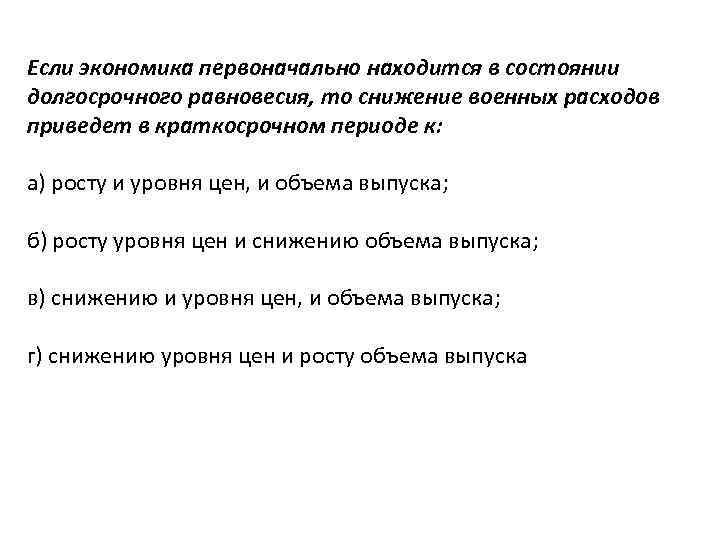 Если экономика первоначально находится в состоянии долгосрочного равновесия, то снижение военных расходов приведет в краткосрочном периоде к:

а) росту и уровня цен, и объема выпуска;

б) росту уровня цен и снижению объема выпуска;

в) снижению и уровня цен, и объема выпуска;

г) снижению уровня цен и росту объема выпуска